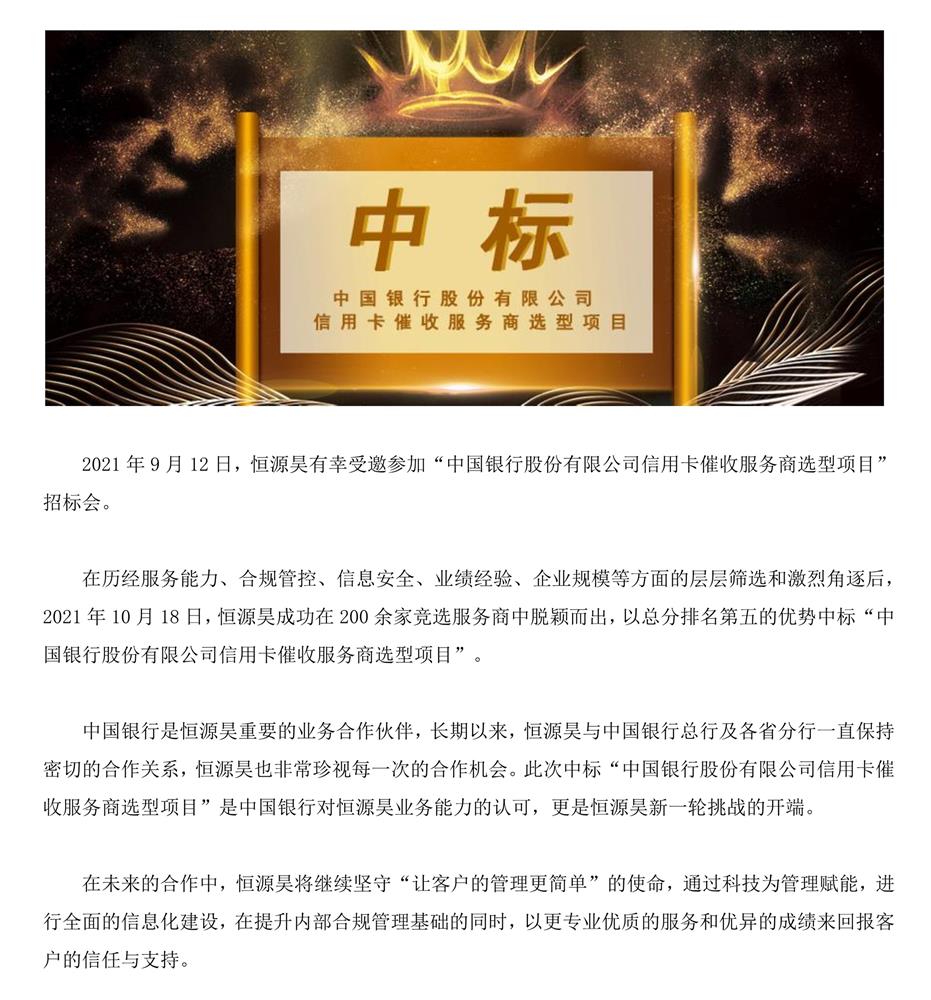 中标

中国银行股份有限公司
信用卡催收服务商选型项目

2021年9月12日，恒源昊有幸受邀参加“中国银行股份有限公司信用卡催收服务商选型项目”招标会。

在历经服务能力、合规管控、信息安全、业绩经验、企业规模等方面的层层筛选和激烈角逐后，2021年10月18日，恒源昊成功在200余家竞选服务商中脱颖而出，以总分排名第五的优势中标“中国银行股份有限公司信用卡催收服务商选型项目”。

中国银行是恒源昊重要的业务合作伙伴，长期以来，恒源昊与中国银行总行及各省分行一直保持密切的合作关系，恒源昊也非常珍视每一次的合作机会。此次中标“中国银行股份有限公司信用卡催收服务商选型项目”是中国银行对恒源昊业务能力的认可，更是恒源昊新一轮挑战的开端。

在未来的合作中，恒源昊将继续坚守“让客户的管理更简单”的使命，通过科技为管理赋能，进行全面的信息化建设，在提升内部合规管理基础的同时，以更专业优质的服务和优异的成绩来回报客户的信任与支持。